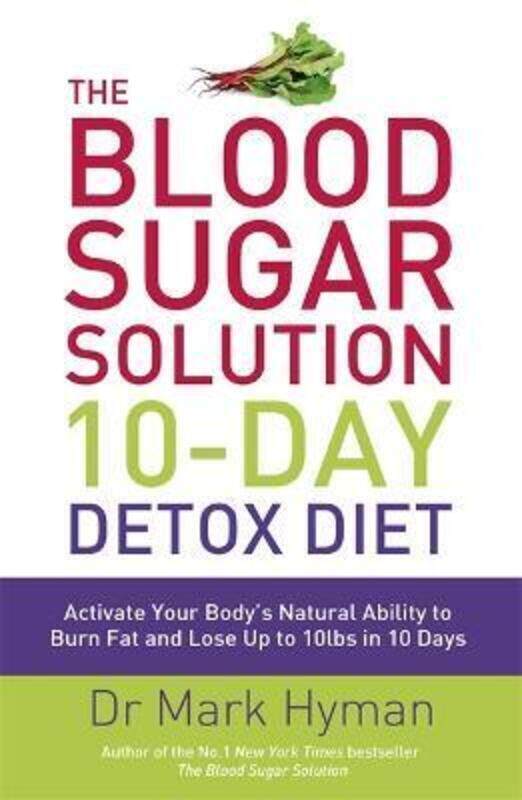 THE BLOOD SUGAR SOLUTION 10-DAY DETOX DIET

Activate Your Body's Natural Ability to Burn Fat and Lose Up to 10lbs in 10 Days

Dr Mark Hyman

Author of the No.1 New York Times bestseller The Blood Sugar Solution